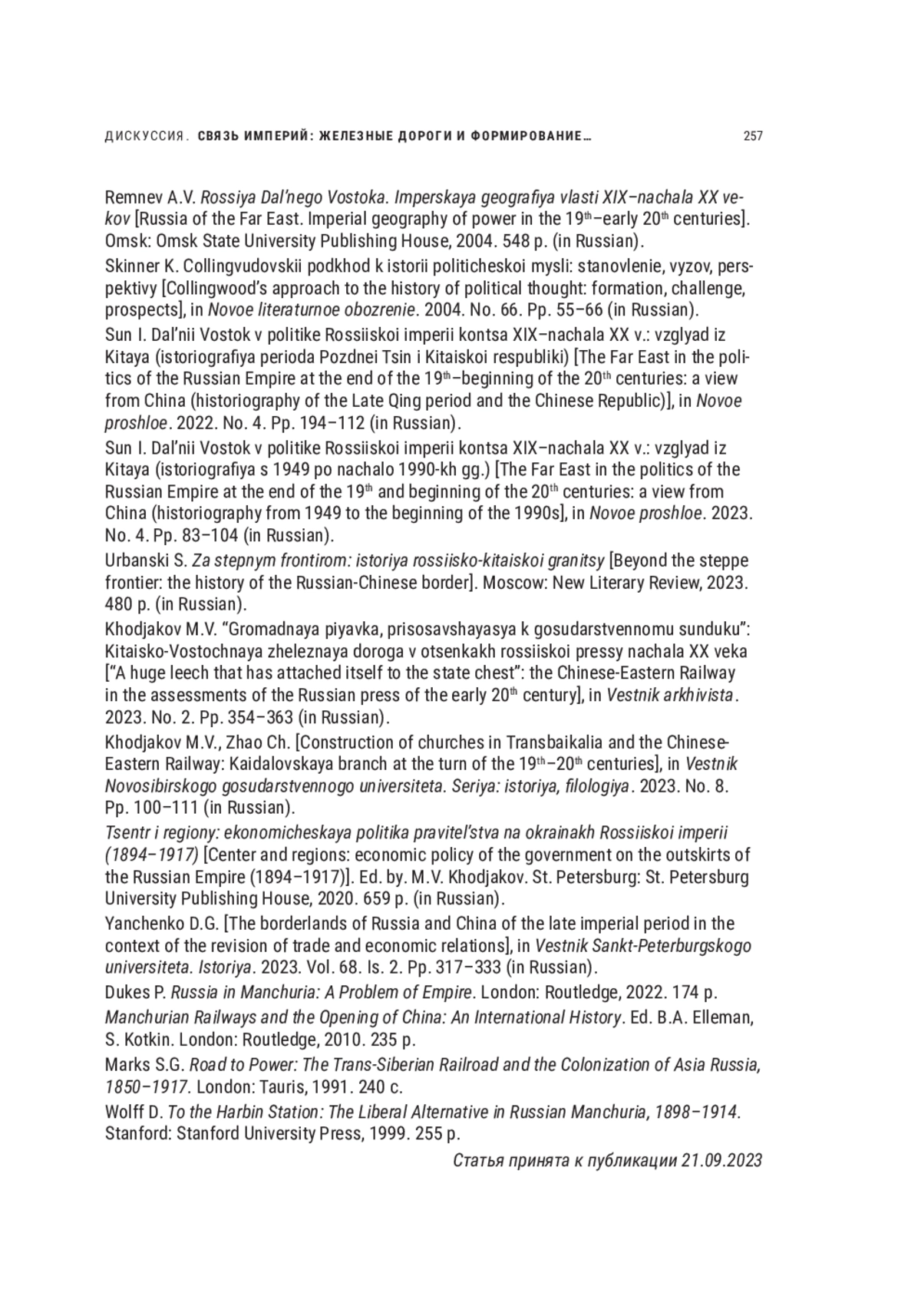 ДИСКУССИЯ. СВЯЗЬ ИМПЕРИЙ: ЖЕЛЕЗНЫЕ ДОРОГИ И ФОРМИРОВАНИЕ… 257

Remnev A.V. Rossiya Dal'nego Vostoka. Imperskaya geografiya vlasti XIX–nachala XX vekov [Russia of the Far East. Imperial geography of power in the 19th–early 20th centuries]. Omsk: Omsk State University Publishing House, 2004. 548 p. (in Russian).

Skinner K. Collingvudovskii podkhod k istorii politicheskoi mysli: stanovlenie, vyzov, perspektivy [Collingwood's approach to the history of political thought: formation, challenge, prospects], in Novoe literaturnoe obozrenie. 2004. No. 66. Pp. 55–66 (in Russian).

Sun I. Dal'nii Vostok v politike Rossiiskoi imperii kontsa XIX–nachala XX v.: vzglyad iz Kitaya (istoriografiya perioda Pozdnei Tsin i Kitaiskoi respubliki) [The Far East in the politics of the Russian Empire at the end of the 19th–beginning of the 20th centuries: a view from China (historiography of the Late Qing period and the Chinese Republic)], in Novoe proshloe. 2022. No. 4. Pp. 194–112 (in Russian).

Sun I. Dal'nii Vostok v politike Rossiiskoi imperii kontsa XIX–nachala XX v.: vzglyad iz Kitaya (istoriografiya s 1949 po nachalo 1990-kh gg.) [The Far East in the politics of the Russian Empire at the end of the 19th and beginning of the 20th centuries: a view from China (historiography from 1949 to the beginning of the 1990s], in Novoe proshloe. 2023. No. 4. Pp. 83–104 (in Russian).

Urbanski S. Za stepnym frontirom: istoriya rossiisko-kitaiskoi granitsy [Beyond the steppe frontier: the history of the Russian-Chinese border]. Moscow: New Literary Review, 2023. 480 p. (in Russian).

Khodjakov M.V. "Gromadnaya piyavka, prisosavshayasya k gosudarstvennomu sunduku": Kitaisko-Vostochnaya zheleznaya doroga v otsenkakh rossiiskoi pressy nachala XX veka ["A huge leech that has attached itself to the state chest": the Chinese-Eastern Railway in the assessments of the Russian press of the early 20th century], in Vestnik arkhivista. 2023. No. 2. Pp. 354–363 (in Russian).

Khodjakov M.V., Zhao Ch. [Construction of churches in Transbaikalia and the Chinese-Eastern Railway: Kaidalovskaya branch at the turn of the 19th–20th centuries], in Vestnik Novosibirskogo gosudarstvennogo universiteta. Seriya: istoriya, filologiya. 2023. No. 8. Pp. 100–111 (in Russian).

Tsentr i regiony: ekonomicheskaya politika pravitel'stva na okrainakh Rossiiskoi imperii (1894–1917) [Center and regions: economic policy of the government on the outskirts of the Russian Empire (1894–1917)]. Ed. by. M.V. Khodjakov. St. Petersburg: St. Petersburg University Publishing House, 2020. 659 p. (in Russian).

Yanchenko D.G. [The borderlands of Russia and China of the late imperial period in the context of the revision of trade and economic relations], in Vestnik Sankt-Peterburgskogo universiteta. Istoriya. 2023. Vol. 68. Is. 2. Pp. 317–333 (in Russian).

Dukes P. Russia in Manchuria: A Problem of Empire. London: Routledge, 2022. 174 p.

Manchurian Railways and the Opening of China: An International History. Ed. B.A. Elleman, S. Kotkin. London: Routledge, 2010. 235 p.

Marks S.G. Road to Power: The Trans-Siberian Railroad and the Colonization of Asia Russia, 1850–1917. London: Tauris, 1991. 240 c.

Wolff D. To the Harbin Station: The Liberal Alternative in Russian Manchuria, 1898–1914. Stanford: Stanford University Press, 1999. 255 p.

Статья принята к публикации 21.09.2023